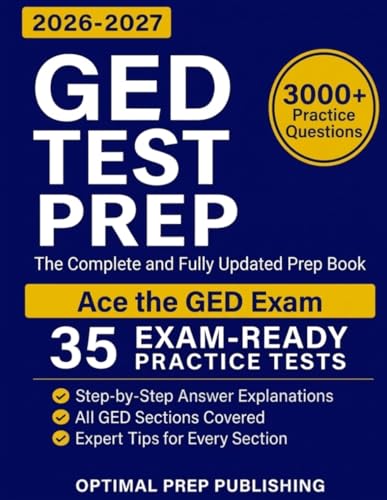 2026-2027

GED TEST PREP

3000+ Practice Questions

The Complete and Fully Updated Prep Book

Ace the GED Exam

35 EXAM-READY PRACTICE TESTS

Step-by-Step Answer Explanations
All GED Sections Covered
Expert Tips for Every Section

OPTIMAL PREP PUBLISHING